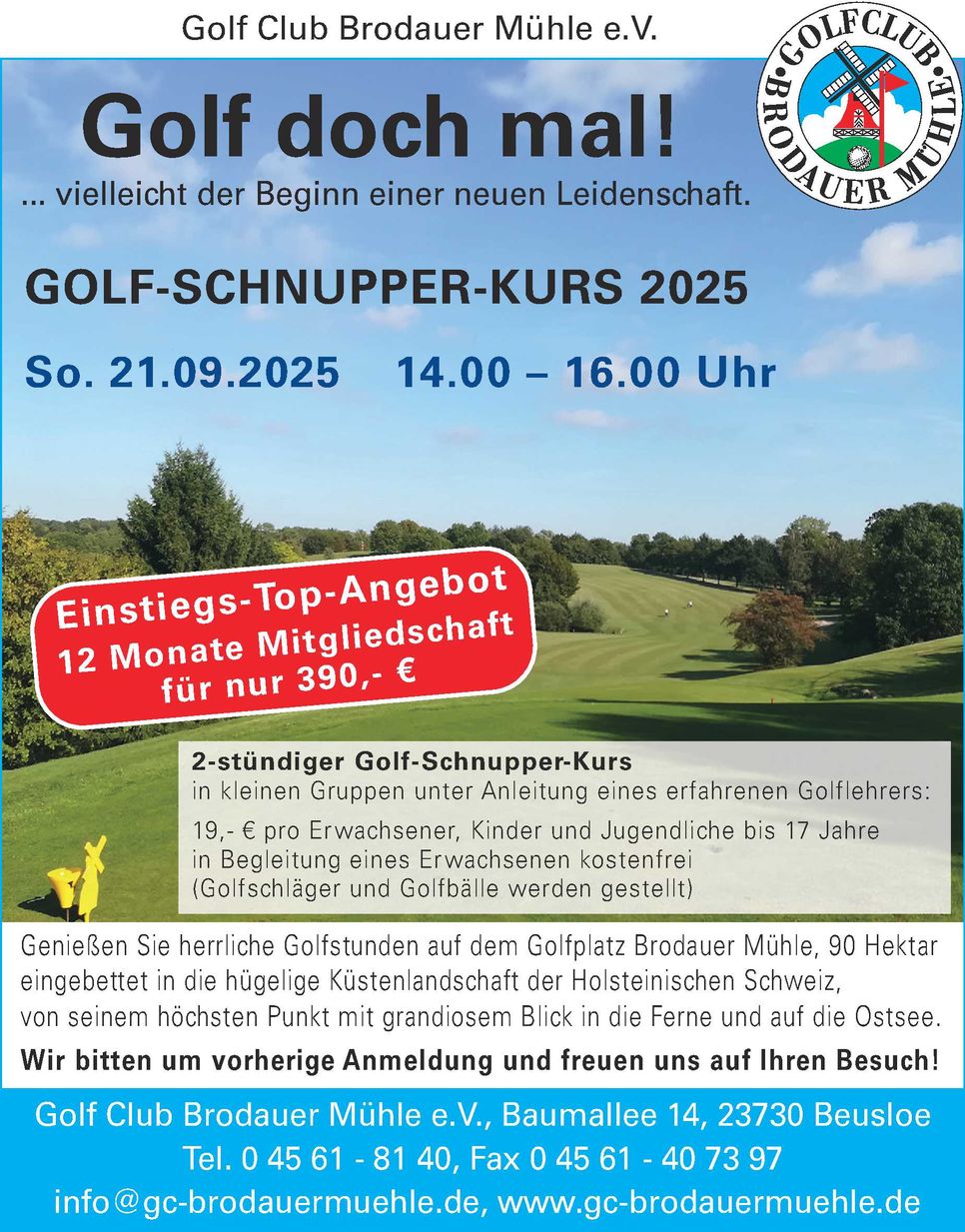 Golf Club Brodauer Mühle e.V.

GOLFCLUB BRODAUER MÜHLE

Golf doch mal!

... vielleicht der Beginn einer neuen Leidenschaft.

GOLF-SCHNUPPER-KURS 2025

So. 21.09.2025 14.00 – 16.00 Uhr

Einstiegs-Top-Angebot
12 Monate Mitgliedschaft
für nur 390,- €

2-stündiger Golf-Schnupper-Kurs
in kleinen Gruppen unter Anleitung eines erfahrenen Golflehrers:

19,- € pro Erwachsener, Kinder und Jugendliche bis 17 Jahre in Begleitung eines Erwachsenen kostenfrei (Golfschläger und Golfbälle werden gestellt)

Genießen Sie herrliche Golfstunden auf dem Golfplatz Brodauer Mühle, 90 Hektar eingebettet in die hügelige Küstenlandschaft der Holsteinischen Schweiz, von seinem höchsten Punkt mit grandiosem Blick in die Ferne und auf die Ostsee.

Wir bitten um vorherige Anmeldung und freuen uns auf Ihren Besuch!

Golf Club Brodauer Mühle e.V., Baumallee 14, 23730 Beusloe
Tel. 0 45 61 - 81 40, Fax 0 45 61 - 40 73 97
info@gc-brodauermuehle.de, www.gc-brodauermuehle.de